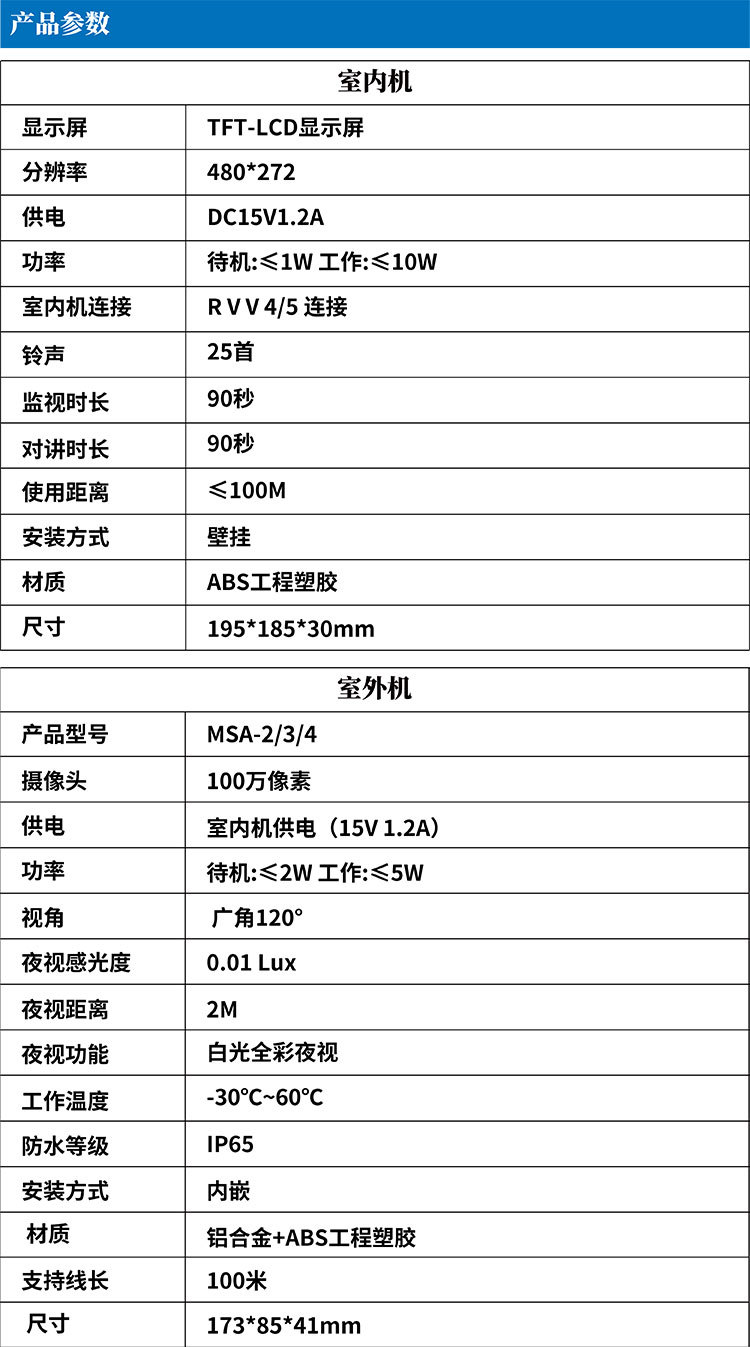 产品参数

| 室内机 | |
|---|---|
| 显示屏 | TFT-LCD显示屏 |
| 分辨率 | 480*272 |
| 供电 | DC15V1.2A |
| 功率 | 待机:≤1W 工作:≤10W |
| 室内机连接 | R V V 4/5 连接 |
| 铃声 | 25首 |
| 监视时长 | 90秒 |
| 对讲时长 | 90秒 |
| 使用距离 | ≤100M |
| 安装方式 | 壁挂 |
| 材质 | ABS工程塑胶 |
| 尺寸 | 195*185*30mm |

| 室外机 | |
|---|---|
| 产品型号 | MSA-2/3/4 |
| 摄像头 | 100万像素 |
| 供电 | 室内机供电（15V 1.2A） |
| 功率 | 待机:≤2W 工作:≤5W |
| 视角 | 广角120° |
| 夜视感光度 | 0.01 Lux |
| 夜视距离 | 2M |
| 夜视功能 | 白光全彩夜视 |
| 工作温度 | -30°C~60°C |
| 防水等级 | IP65 |
| 安装方式 | 内嵌 |
| 材质 | 铝合金+ABS工程塑胶 |
| 支持线长 | 100米 |
| 尺寸 | 173*85*41mm |